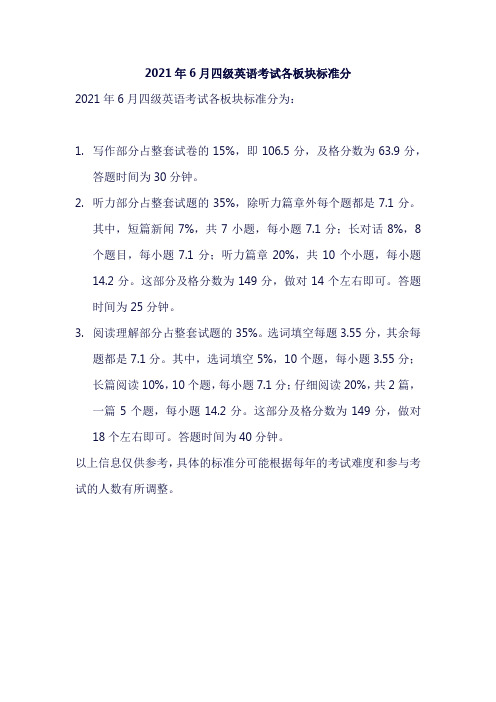 2021 年 6 月四级英语考试各板块标准分

2021 年 6 月四级英语考试各板块标准分为：

1. 写作部分占整套试卷的 15%，即 106.5 分，及格分数为 63.9 分，答题时间为 30 分钟。
2. 听力部分占整套试题的 35%，除听力篇章外每个题都是 7.1 分。其中，短篇新闻 7%，共 7 小题，每小题 7.1 分；长对话 8%，8 个题目，每小题 7.1 分；听力篇章 20%，共 10 个小题，每小题 14.2 分。这部分及格分数为 149 分，做对 14 个左右即可。答题时间为 25 分钟。
3. 阅读理解部分占整套试题的 35%。选词填空每题 3.55 分，其余每题都是 7.1 分。其中，选词填空 5%，10 个题，每小题 3.55 分；长篇阅读 10%，10 个题，每小题 7.1 分；仔细阅读 20%，共 2 篇，一篇 5 个题，每小题 14.2 分。这部分及格分数为 149 分，做对 18 个左右即可。答题时间为 40 分钟。

以上信息仅供参考，具体的标准分可能根据每年的考试难度和参与考试的人数有所调整。